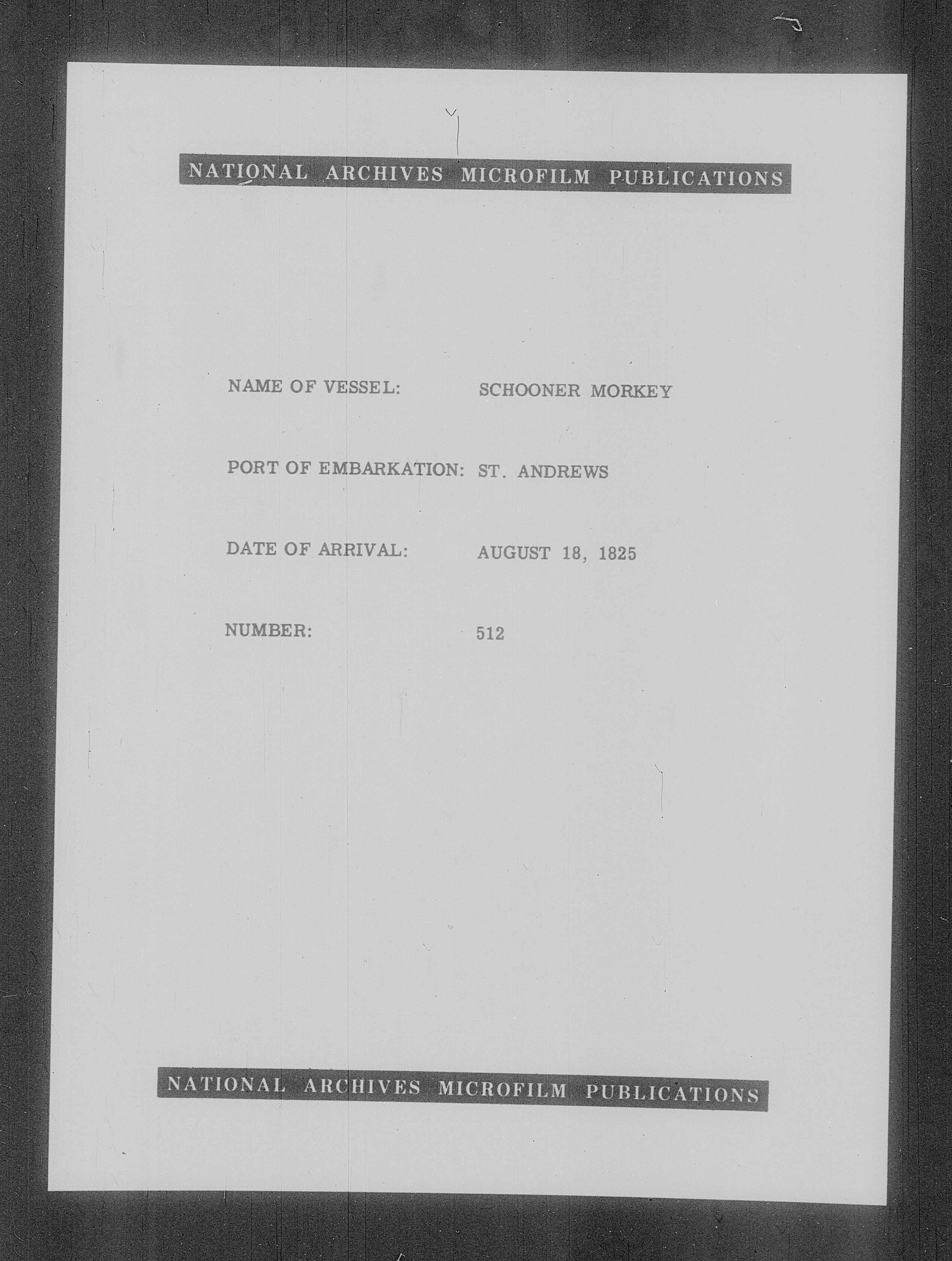 NATIONAL ARCHIVES MICROFILM PUBLICATIONS

NAME OF VESSEL: SCHOONER MORKEY

PORT OF EMBARKATION: ST. ANDREWS

DATE OF ARRIVAL: AUGUST 18, 1825

NUMBER: 512

NATIONAL ARCHIVES MICROFILM PUBLICATIONS